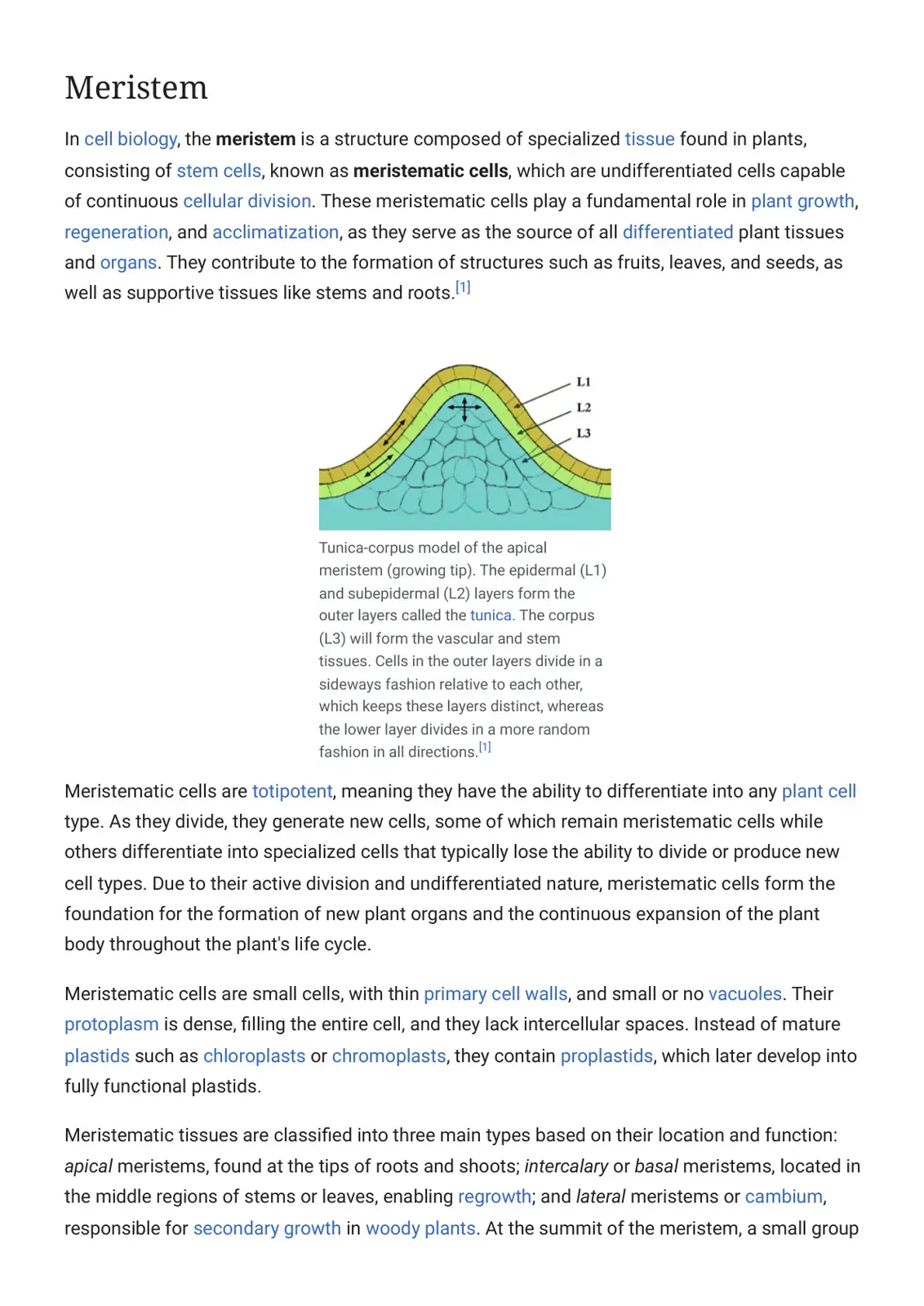 Meristem

In cell biology, the meristem is a structure composed of specialized tissue found in plants, consisting of stem cells, known as meristematic cells, which are undifferentiated cells capable of continuous cellular division. These meristematic cells play a fundamental role in plant growth, regeneration, and acclimatization, as they serve as the source of all differentiated plant tissues and organs. They contribute to the formation of structures such as fruits, leaves, and seeds, as well as supportive tissues like stems and roots.$^{[1]}$

L1
L2
L3

Tunica-corpus model of the apical meristem (growing tip). The epidermal (L1) and subepidermal (L2) layers form the outer layers called the tunica. The corpus (L3) will form the vascular and stem tissues. Cells in the outer layers divide in a sideways fashion relative to each other, which keeps these layers distinct, whereas the lower layer divides in a more random fashion in all directions.$^{[1]}$

Meristematic cells are totipotent, meaning they have the ability to differentiate into any plant cell type. As they divide, they generate new cells, some of which remain meristematic cells while others differentiate into specialized cells that typically lose the ability to divide or produce new cell types. Due to their active division and undifferentiated nature, meristematic cells form the foundation for the formation of new plant organs and the continuous expansion of the plant body throughout the plant's life cycle.

Meristematic cells are small cells, with thin primary cell walls, and small or no vacuoles. Their protoplasm is dense, filling the entire cell, and they lack intercellular spaces. Instead of mature plastids such as chloroplasts or chromoplasts, they contain proplastids, which later develop into fully functional plastids.

Meristematic tissues are classified into three main types based on their location and function: apical meristems, found at the tips of roots and shoots; intercalary or basal meristems, located in the middle regions of stems or leaves, enabling regrowth; and lateral meristems or cambium, responsible for secondary growth in woody plants. At the summit of the meristem, a small group